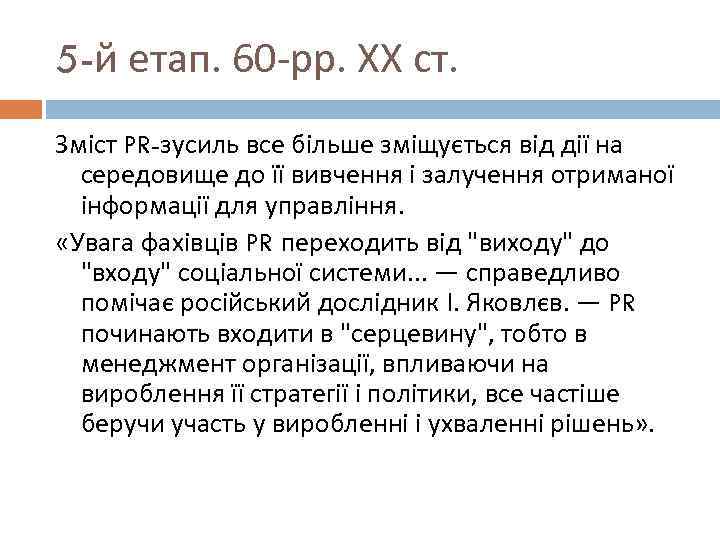 5-й етап. 60-рр. XX ст.

Зміст PR-зусиль все більше зміщується від дії на середовище до її вивчення і залучення отриманої інформації для управління.

«Увага фахівців PR переходить від "виходу" до "входу" соціальної системи... — справедливо помічає російський дослідник І. Яковлєв. — PR починають входити в "серцевину", тобто в менеджмент організації, впливаючи на вироблення її стратегії і політики, все частіше беручи участь у виробленні і ухваленні рішень».